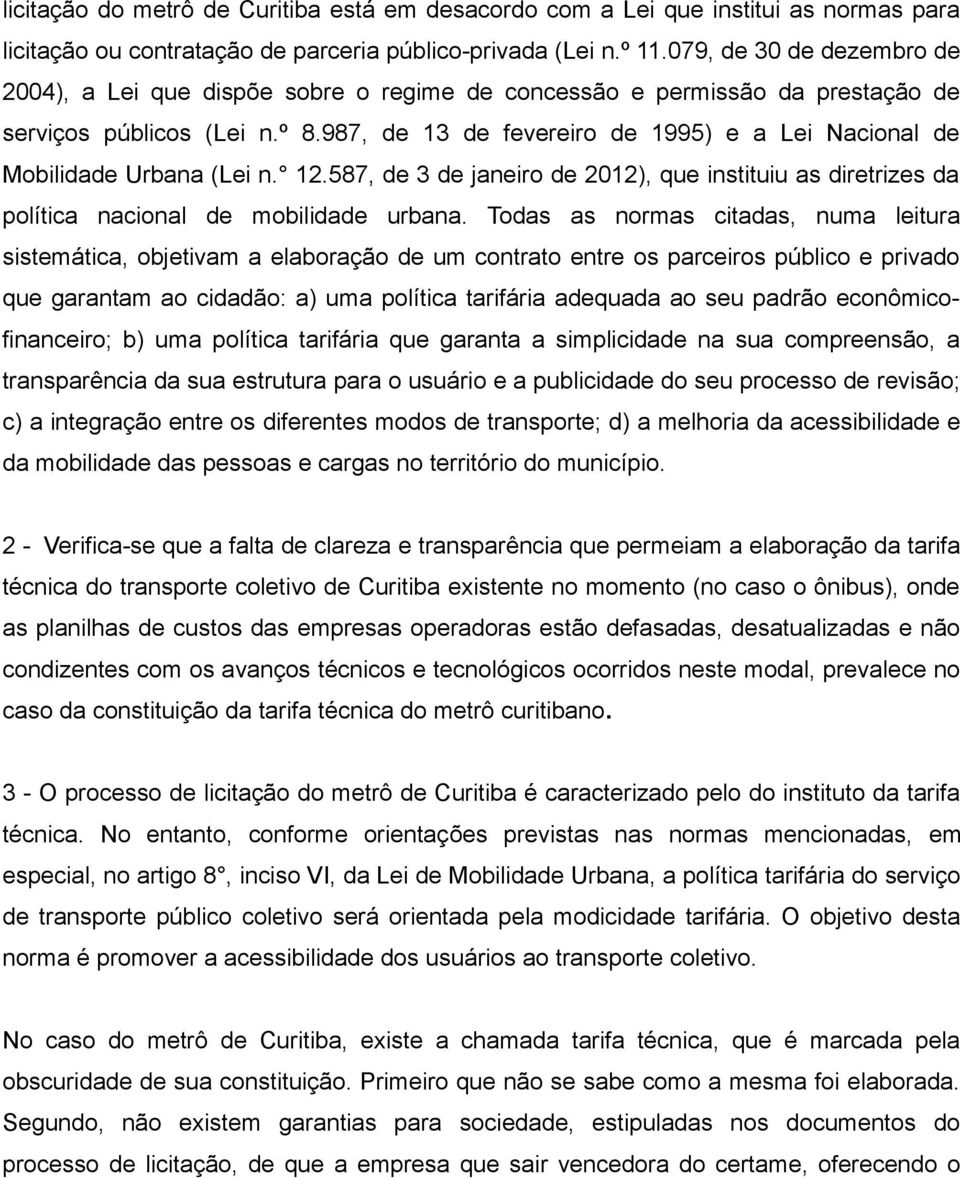 licitação do metrô de Curitiba está em desacordo com a Lei que institui as normas para licitação ou contratação de parceria público-privada (Lei n.º 11.079, de 30 de dezembro de 2004), a Lei que dispõe sobre o regime de concessão e permissão da prestação de serviços públicos (Lei n.º 8.987, de 13 de fevereiro de 1995) e a Lei Nacional de Mobilidade Urbana (Lei n.° 12.587, de 3 de janeiro de 2012), que instituiu as diretrizes da política nacional de mobilidade urbana. Todas as normas citadas, numa leitura sistemática, objetivam a elaboração de um contrato entre os parceiros público e privado que garantam ao cidadão: a) uma política tarifária adequada ao seu padrão econômico-financeiro; b) uma política tarifária que garanta a simplicidade na sua compreensão, a transparência da sua estrutura para o usuário e a publicidade do seu processo de revisão; c) a integração entre os diferentes modos de transporte; d) a melhoria da acessibilidade e da mobilidade das pessoas e cargas no território do município.

2 - Verifica-se que a falta de clareza e transparência que permeiam a elaboração da tarifa técnica do transporte coletivo de Curitiba existente no momento (no caso o ônibus), onde as planilhas de custos das empresas operadoras estão defasadas, desatualizadas e não condizentes com os avanços técnicos e tecnológicos ocorridos neste modal, prevalece no caso da constituição da tarifa técnica do metrô curitibano.

3 - O processo de licitação do metrô de Curitiba é caracterizado pelo do instituto da tarifa técnica. No entanto, conforme orientações previstas nas normas mencionadas, em especial, no artigo 8°, inciso VI, da Lei de Mobilidade Urbana, a política tarifária do serviço de transporte público coletivo será orientada pela modicidade tarifária. O objetivo desta norma é promover a acessibilidade dos usuários ao transporte coletivo.

No caso do metrô de Curitiba, existe a chamada tarifa técnica, que é marcada pela obscuridade de sua constituição. Primeiro que não se sabe como a mesma foi elaborada. Segundo, não existem garantias para sociedade, estipuladas nos documentos do processo de licitação, de que a empresa que sair vencedora do certame, oferecendo o